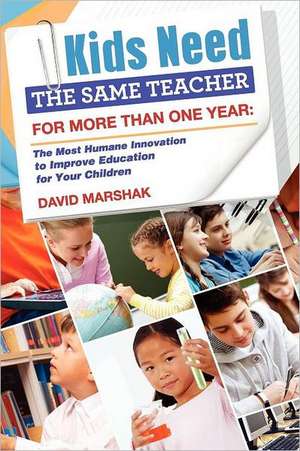 Kids Need
THE SAME TEACHER
FOR MORE THAN ONE YEAR:

The Most Humane Innovation to Improve Education for Your Children

DAVID MARSHAK